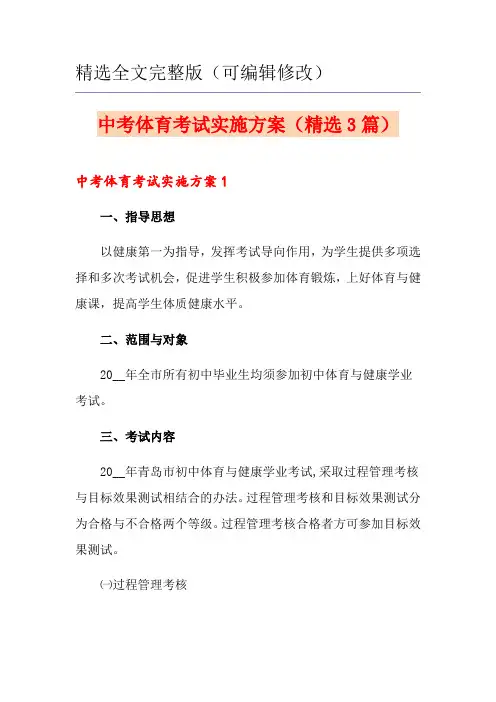 精选全文完整版（可编辑修改）

中考体育考试实施方案（精选3篇）

中考体育考试实施方案1

一、指导思想

以健康第一为指导，发挥考试导向作用，为学生提供多项选择和多次考试机会，促进学生积极参加体育锻炼，上好体育与健康课，提高学生体质健康水平。

二、范围与对象

20__年全市所有初中毕业生均须参加初中体育与健康学业考试。

三、考试内容

20__年青岛市初中体育与健康学业考试，采取过程管理考核与目标效果测试相结合的办法。过程管理考核和目标效果测试分为合格与不合格两个等级。过程管理考核合格者方可参加目标效果测试。

㈠过程管理考核